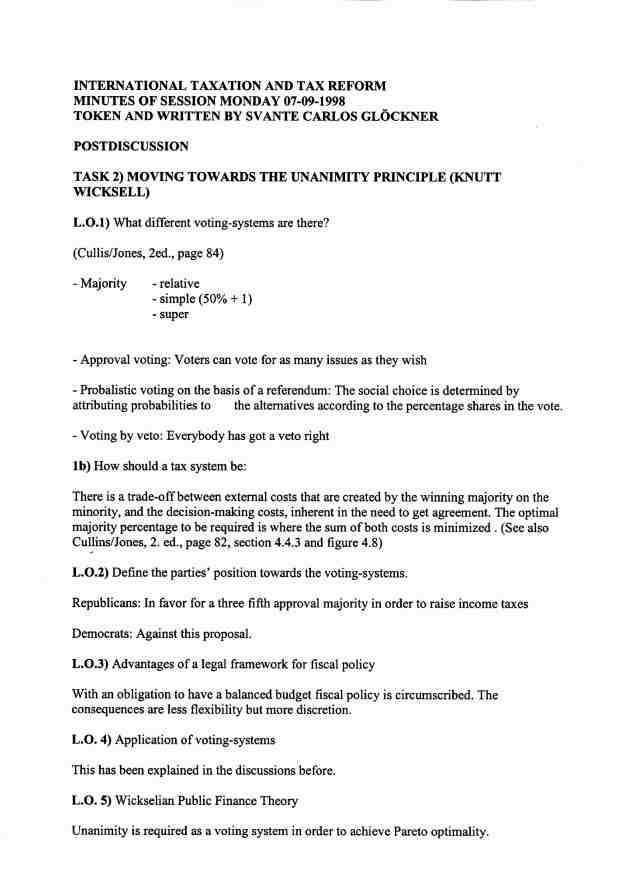 INTERNATIONAL TAXATION AND TAX REFORM
MINUTES OF SESSION MONDAY 07-09-1998
TOKEN AND WRITTEN BY SVANTE CARLOS GLÖCKNER

POSTDISCUSSION

TASK 2) MOVING TOWARDS THE UNANIMITY PRINCIPLE (KNUTT WICKSELL)

L.O.1) What different voting-systems are there?

(Cullis/Jones, 2ed., page 84)

- Majority - relative
- simple (50% + 1)
- super

- Approval voting: Voters can vote for as many issues as they wish

- Probalistic voting on the basis of a referendum: The social choice is determined by attributing probabilities to the alternatives according to the percentage shares in the vote.

- Voting by veto: Everybody has got a veto right

1b) How should a tax system be:

There is a trade-off between external costs that are created by the winning majority on the minority, and the decision-making costs, inherent in the need to get agreement. The optimal majority percentage to be required is where the sum of both costs is minimized . (See also Cullins/Jones, 2. ed., page 82, section 4.4.3 and figure 4.8)

L.O.2) Define the parties' position towards the voting-systems.

Republicans: In favor for a three fifth approval majority in order to raise income taxes

Democrats: Against this proposal.

L.O.3) Advantages of a legal framework for fiscal policy

With an obligation to have a balanced budget fiscal policy is circumscribed. The consequences are less flexibility but more discretion.

L.O. 4) Application of voting-systems

This has been explained in the discussions before.

L.O. 5) Wickselian Public Finance Theory

Unanimity is required as a voting system in order to achieve Pareto optimality.